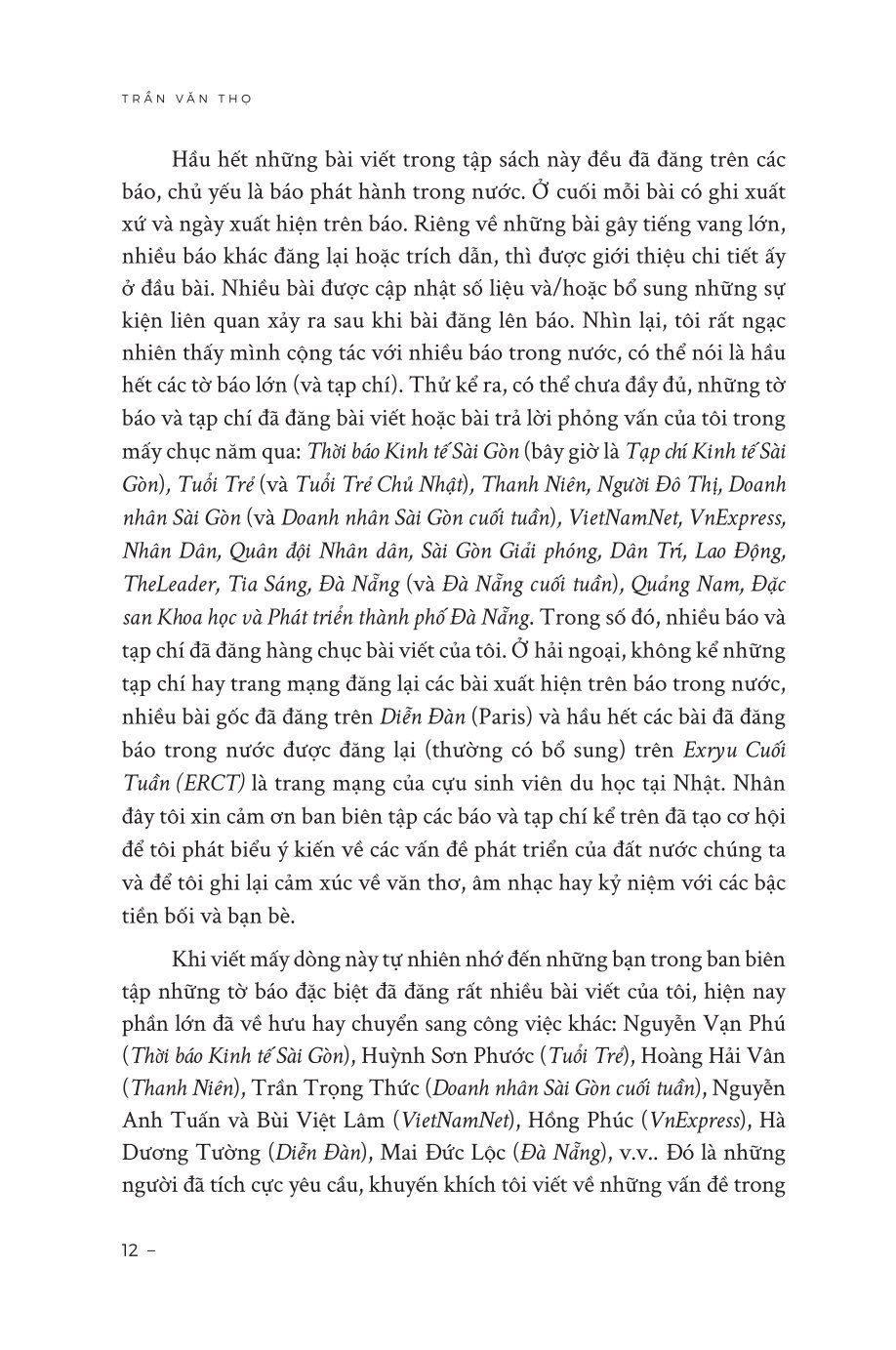 TRẦN VĂN THỌ

Hầu hết những bài viết trong tập sách này đều đã đăng trên các báo, chủ yếu là báo phát hành trong nước. Ở cuối mỗi bài có ghi xuất xứ và ngày xuất hiện trên báo. Riêng về những bài gây tiếng vang lớn, nhiều báo khác đăng lại hoặc trích dẫn, thì được giới thiệu chi tiết ấy ở đầu bài. Nhiều bài được cập nhật số liệu và/hoặc bổ sung những sự kiện liên quan xảy ra sau khi bài đăng lên báo. Nhìn lại, tôi rất ngạc nhiên thấy mình cộng tác với nhiều báo trong nước, có thể nói là hầu hết các tờ báo lớn (và tạp chí). Thử kể ra, có thể chưa đầy đủ, những tờ báo và tạp chí đã đăng bài viết hoặc bài trả lời phỏng vấn của tôi trong mấy chục năm qua: Thời báo Kinh tế Sài Gòn (bây giờ là Tạp chí Kinh tế Sài Gòn), Tuổi Trẻ (và Tuổi Trẻ Chủ Nhật), Thanh Niên, Người Đô Thị, Doanh nhân Sài Gòn (và Doanh nhân Sài Gòn cuối tuần), VietNamNet, VnExpress, Nhân Dân, Quân đội Nhân dân, Sài Gòn Giải phóng, Dân Trí, Lao Động, TheLeader, Tia Sáng, Đà Nẵng (và Đà Nẵng cuối tuần), Quảng Nam, Đặc san Khoa học và Phát triển thành phố Đà Nẵng. Trong số đó, nhiều báo và tạp chí đã đăng hàng chục bài viết của tôi. Ở hải ngoại, không kể những tạp chí hay trang mạng đăng lại các bài xuất hiện trên báo trong nước, nhiều bài gốc đã đăng trên Diễn Đàn (Paris) và hầu hết các bài đã đăng báo trong nước được đăng lại (thường có bổ sung) trên Exryu Cuối Tuần (ERCT) là trang mạng của cựu sinh viên du học tại Nhật. Nhân đây tôi xin cảm ơn ban biên tập các báo và tạp chí kể trên đã tạo cơ hội để tôi phát biểu ý kiến về các vấn đề phát triển của đất nước chúng ta và để tôi ghi lại cảm xúc về văn thơ, âm nhạc hay kỷ niệm với các bậc tiền bối và bạn bè.

Khi viết mấy dòng này tự nhiên nhớ đến những bạn trong ban biên tập những tờ báo đặc biệt đã đăng rất nhiều bài viết của tôi, hiện nay phần lớn đã về hưu hay chuyển sang công việc khác: Nguyễn Vạn Phú (Thời báo Kinh tế Sài Gòn), Huỳnh Sơn Phước (Tuổi Trẻ), Hoàng Hải Vân (Thanh Niên), Trần Trọng Thức (Doanh nhân Sài Gòn cuối tuần), Nguyễn Anh Tuấn và Bùi Việt Lâm (VietNamNet), Hồng Phúc (VnExpress), Hà Dương Tường (Diễn Đàn), Mai Đức Lộc (Đà Nẵng), v.v.. Đó là những người đã tích cực yêu cầu, khuyến khích tôi viết về những vấn đề trong

12 –